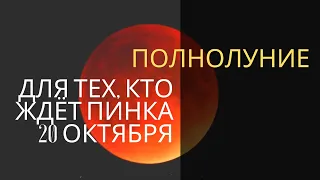 ПОЛНОЛУНИЕ

ДЛЯ ТЕХ, КТО ЖДЁТ ПИНКА 20 ОКТЯБРЯ